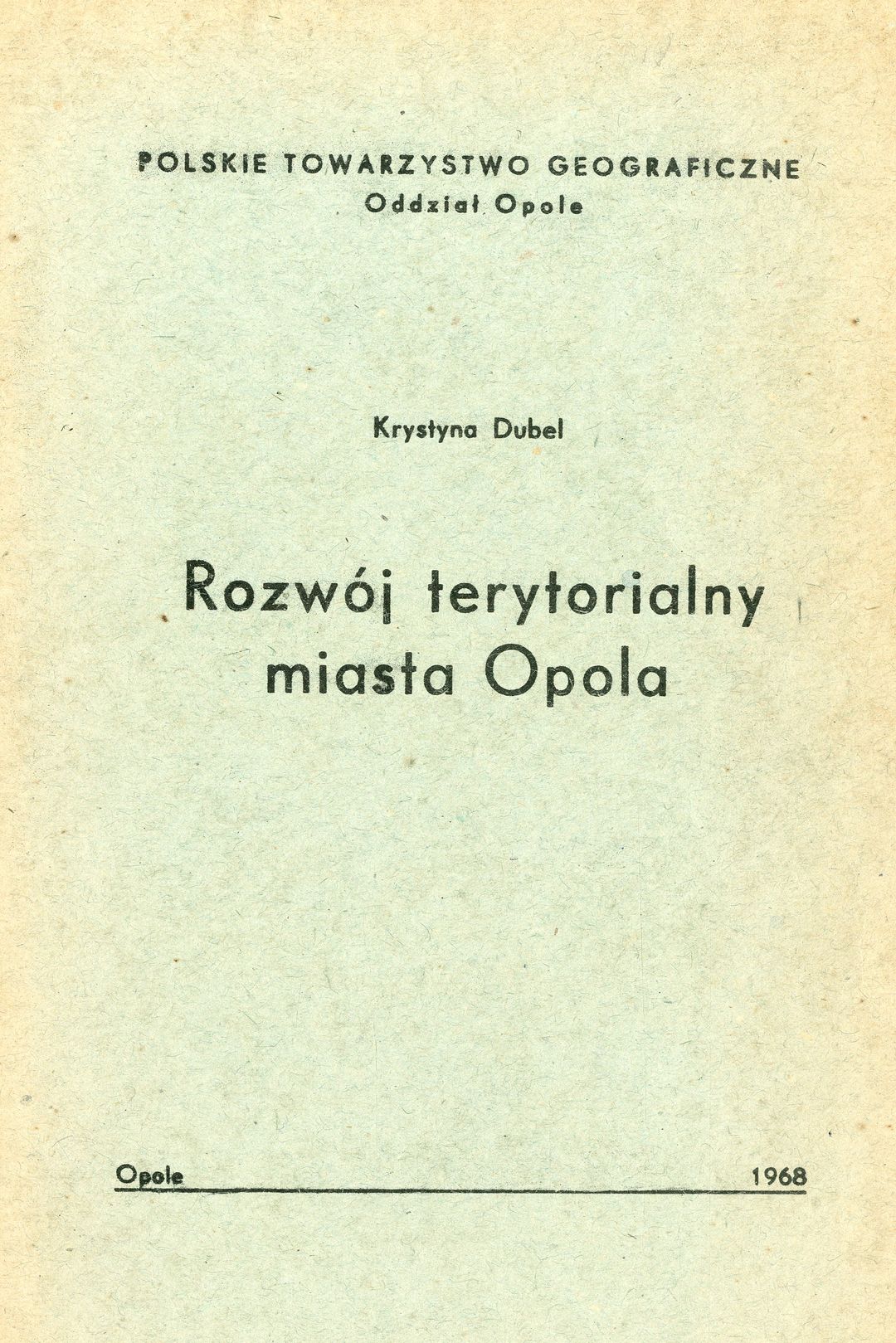 POLSKIE TOWARZYSTWO GEOGRAFICZNE
Oddział Opole

Krystyna Dubel

Rozwój terytorialny
miasta Opola

Opole 1968